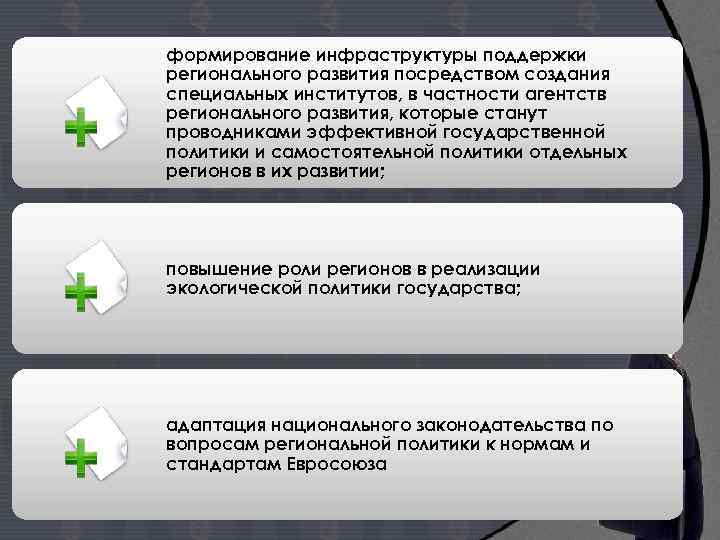 формирование инфраструктуры поддержки регионального развития посредством создания специальных институтов, в частности агентств регионального развития, которые станут проводниками эффективной государственной политики и самостоятельной политики отдельных регионов в их развитии;

повышение роли регионов в реализации экологической политики государства;

адаптация национального законодательства по вопросам региональной политики к нормам и стандартам Евросоюза